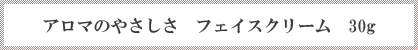 アロマのやさしさ　フェイスクリーム　30g